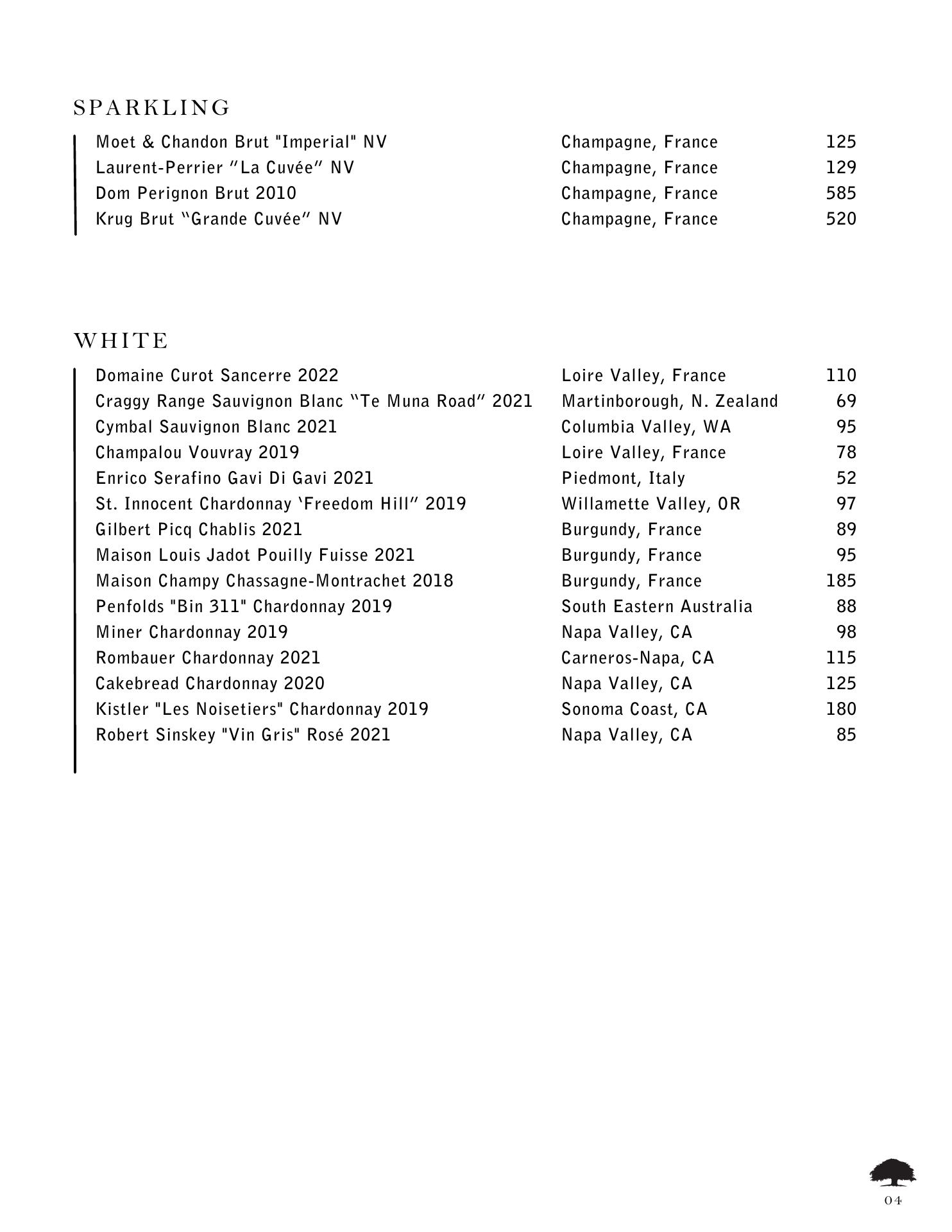 SPARKLING

| | | |
|---|---|---|
| Moet & Chandon Brut "Imperial" NV | Champagne, France | 125 |
| Laurent-Perrier "La Cuvée" NV | Champagne, France | 129 |
| Dom Perignon Brut 2010 | Champagne, France | 585 |
| Krug Brut "Grande Cuvée" NV | Champagne, France | 520 |

WHITE

| | | |
|---|---|---|
| Domaine Curot Sancerre 2022 | Loire Valley, France | 110 |
| Craggy Range Sauvignon Blanc "Te Muna Road" 2021 | Martinborough, N. Zealand | 69 |
| Cymbal Sauvignon Blanc 2021 | Columbia Valley, WA | 95 |
| Champalou Vouvray 2019 | Loire Valley, France | 78 |
| Enrico Serafino Gavi Di Gavi 2021 | Piedmont, Italy | 52 |
| St. Innocent Chardonnay 'Freedom Hill" 2019 | Willamette Valley, OR | 97 |
| Gilbert Picq Chablis 2021 | Burgundy, France | 89 |
| Maison Louis Jadot Pouilly Fuisse 2021 | Burgundy, France | 95 |
| Maison Champy Chassagne-Montrachet 2018 | Burgundy, France | 185 |
| Penfolds "Bin 311" Chardonnay 2019 | South Eastern Australia | 88 |
| Miner Chardonnay 2019 | Napa Valley, CA | 98 |
| Rombauer Chardonnay 2021 | Carneros-Napa, CA | 115 |
| Cakebread Chardonnay 2020 | Napa Valley, CA | 125 |
| Kistler "Les Noisetiers" Chardonnay 2019 | Sonoma Coast, CA | 180 |
| Robert Sinskey "Vin Gris" Rosé 2021 | Napa Valley, CA | 85 |

04